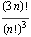 $\frac{(3n)!}{(n!)^3}$